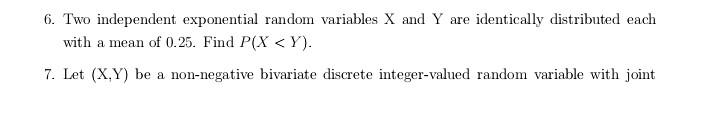 6. Two independent exponential random variables X and Y are identically distributed each with a mean of 0.25. Find $P(X < Y)$.

7. Let (X,Y) be a non-negative bivariate discrete integer-valued random variable with joint